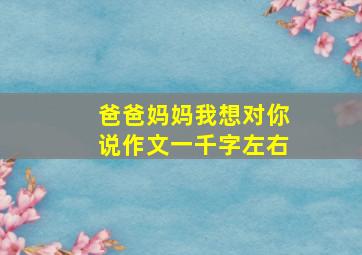 爸爸妈妈我想对你说作文一千字左右